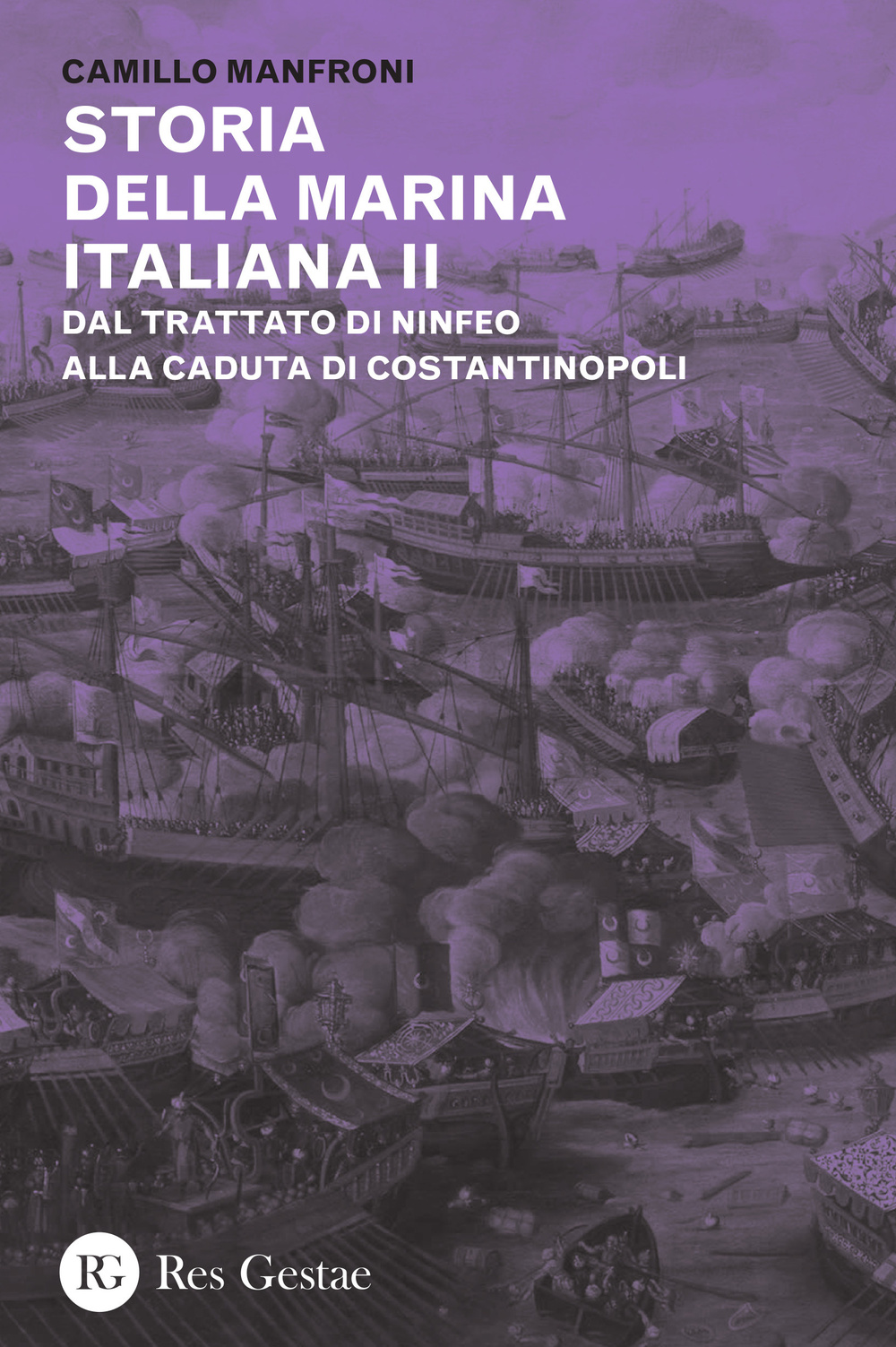 CAMILLO MANFRONI

STORIA DELLA MARINA ITALIANA II

DAL TRATTATO DI NINFEO ALLA CADUTA DI COSTANTINOPOLI

RG Res Gestae